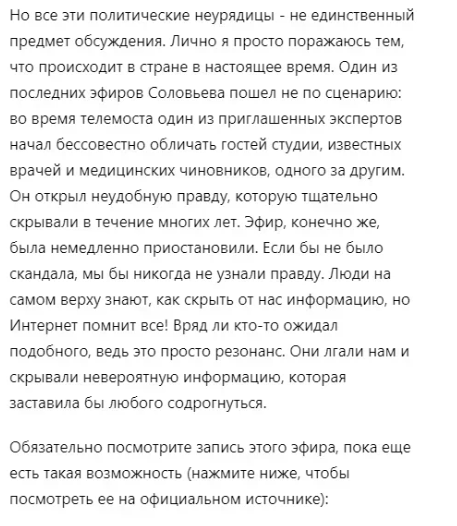 Но все эти политические неурядицы - не единственный предмет обсуждения. Лично я просто поражаюсь тем, что происходит в стране в настоящее время. Один из последних эфиров Соловьева пошел не по сценарию: во время телемоста один из приглашенных экспертов начал бессовестно обличать гостей студии, известных врачей и медицинских чиновников, одного за другим. Он открыл неудобную правду, которую тщательно скрывали в течение многих лет. Эфир, конечно же, была немедленно приостановили. Если бы не было скандала, мы бы никогда не узнали правду. Люди на самом верху знают, как скрыть от нас информацию, но Интернет помнит все! Вряд ли кто-то ожидал подобного, ведь это просто резонанс. Они лгали нам и скрывали невероятную информацию, которая заставила бы любого содрогнуться.

Обязательно посмотрите запись этого эфира, пока еще есть такая возможность (нажмите ниже, чтобы посмотреть ее на официальном источнике):